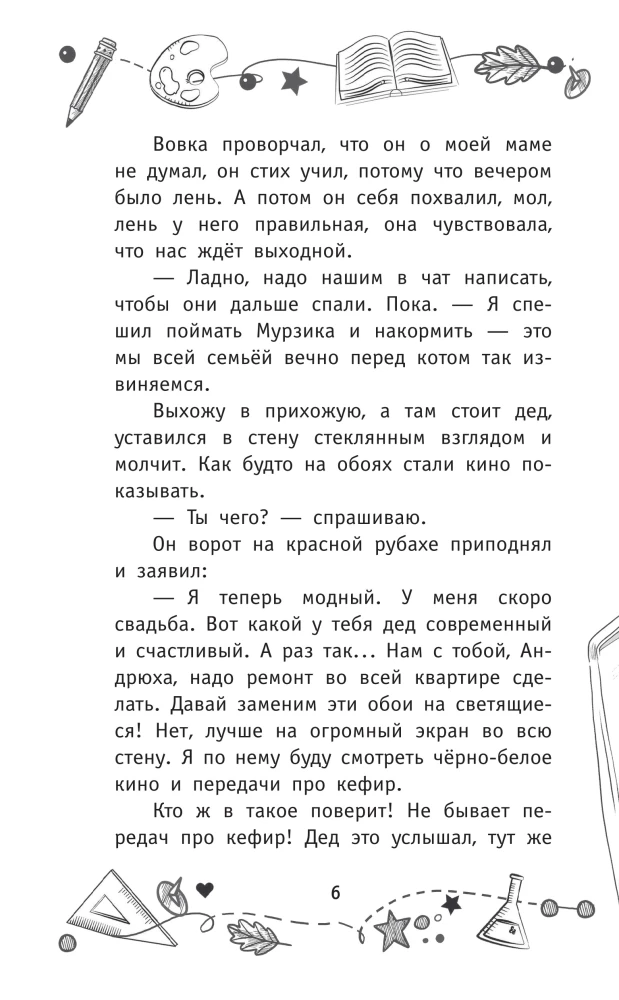 Вовка проворчал, что он о моей маме не думал, он стих учил, потому что вечером было лень. А потом он себя похвалил, мол, лень у него правильная, она чувствовала, что нас ждёт выходной.

— Ладно, надо нашим в чат написать, чтобы они дальше спали. Пока. — Я спешил поймать Мурзика и накормить — это мы всей семьёй вечно перед котом так извиняемся.

Выхожу в прихожую, а там стоит дед, уставился в стену стеклянным взглядом и молчит. Как будто на обоях стали кино показывать.

— Ты чего? — спрашиваю.

Он ворот на красной рубахе приподнял и заявил:

— Я теперь модный. У меня скоро свадьба. Вот какой у тебя дед современный и счастливый. А раз так... Нам с тобой, Андрюха, надо ремонт во всей квартире сделать. Давай заменим эти обои на светящиеся! Нет, лучше на огромный экран во всю стену. Я по нему буду смотреть чёрно-белое кино и передачи про кефир.

Кто ж в такое поверит! Не бывает передач про кефир! Дед это услышал, тут же

6